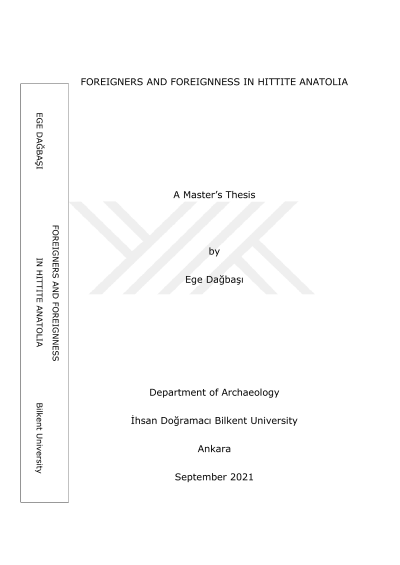 EGE DAĞBAŞI

FOREIGNERS AND FOREIGNNESS IN HITTITE ANATOLIA

Bilkent University

FOREIGNERS AND FOREIGNNESS IN HITTITE ANATOLIA

A Master's Thesis

by

Ege Dağbaşı

Department of Archaeology

İhsan Doğramacı Bilkent University

Ankara

September 2021